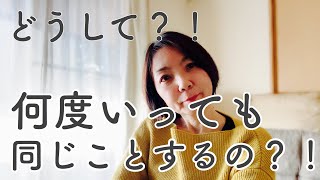 どうして？！

何度いっても
同じことするの？！